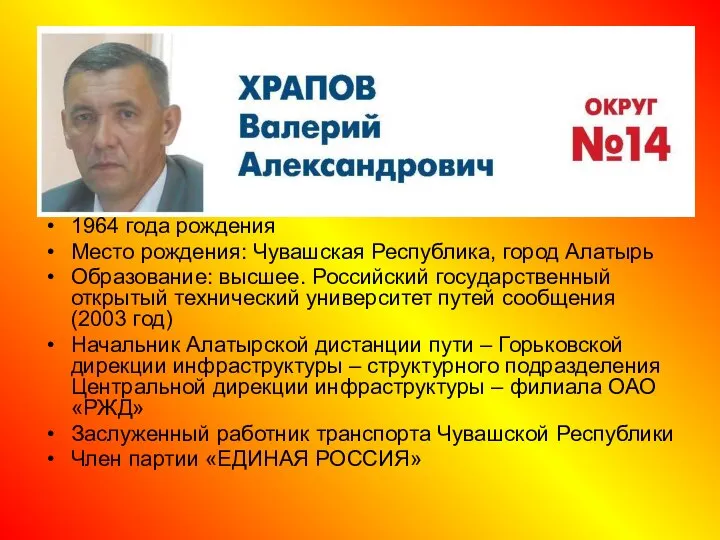 ХРАПОВ
Валерий
Александрович

ОКРУГ
№14

• 1964 года рождения
• Место рождения: Чувашская Республика, город Алатырь
• Образование: высшее. Российский государственный открытый технический университет путей сообщения (2003 год)
• Начальник Алатырской дистанции пути – Горьковской дирекции инфраструктуры – структурного подразделения Центральной дирекции инфраструктуры – филиала ОАО «РЖД»
• Заслуженный работник транспорта Чувашской Республики
• Член партии «ЕДИНАЯ РОССИЯ»